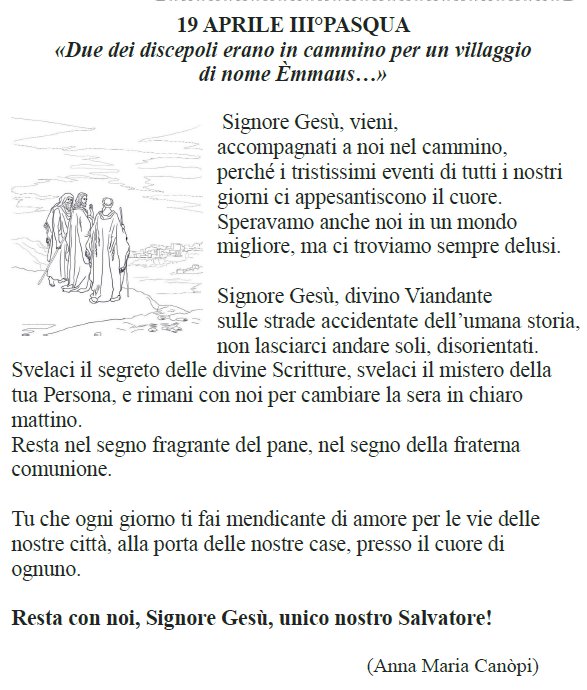 19 APRILE III°PASQUA
«Due dei discepoli erano in cammino per un villaggio di nome Èmmaus…»

Signore Gesù, vieni,
accompagnati a noi nel cammino,
perché i tristissimi eventi di tutti i nostri giorni ci appesantiscono il cuore.
Speravamo anche noi in un mondo migliore, ma ci troviamo sempre delusi.

Signore Gesù, divino Viandante
sulle strade accidentate dell'umana storia,
non lasciarci andare soli, disorientati.
Svelaci il segreto delle divine Scritture, svelaci il mistero della tua Persona, e rimani con noi per cambiare la sera in chiaro mattino.
Resta nel segno fragrante del pane, nel segno della fraterna comunione.

Tu che ogni giorno ti fai mendicante di amore per le vie delle nostre città, alla porta delle nostre case, presso il cuore di ognuno.

Resta con noi, Signore Gesù, unico nostro Salvatore!

(Anna Maria Canòpi)